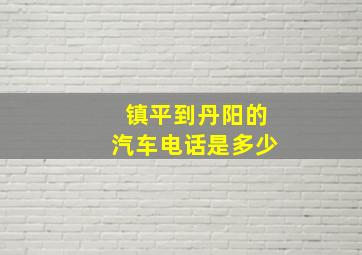 镇平到丹阳的
汽车电话是多少